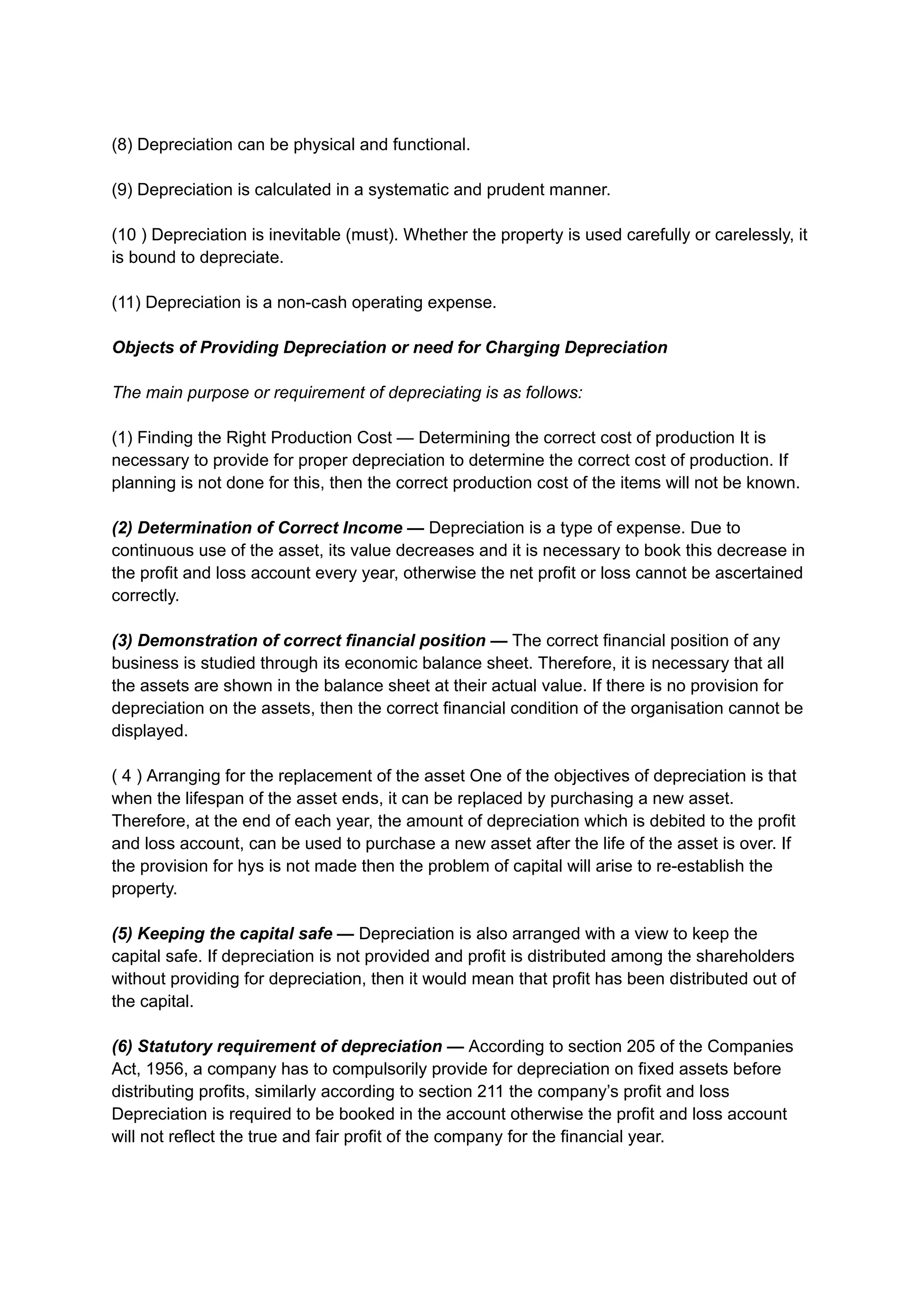 (8) Depreciation can be physical and functional.

(9) Depreciation is calculated in a systematic and prudent manner.

(10 ) Depreciation is inevitable (must). Whether the property is used carefully or carelessly, it is bound to depreciate.

(11) Depreciation is a non-cash operating expense.

Objects of Providing Depreciation or need for Charging Depreciation

The main purpose or requirement of depreciating is as follows:

(1) Finding the Right Production Cost — Determining the correct cost of production It is necessary to provide for proper depreciation to determine the correct cost of production. If planning is not done for this, then the correct production cost of the items will not be known.

(2) Determination of Correct Income — Depreciation is a type of expense. Due to continuous use of the asset, its value decreases and it is necessary to book this decrease in the profit and loss account every year, otherwise the net profit or loss cannot be ascertained correctly.

(3) Demonstration of correct financial position — The correct financial position of any business is studied through its economic balance sheet. Therefore, it is necessary that all the assets are shown in the balance sheet at their actual value. If there is no provision for depreciation on the assets, then the correct financial condition of the organisation cannot be displayed.

( 4 ) Arranging for the replacement of the asset One of the objectives of depreciation is that when the lifespan of the asset ends, it can be replaced by purchasing a new asset. Therefore, at the end of each year, the amount of depreciation which is debited to the profit and loss account, can be used to purchase a new asset after the life of the asset is over. If the provision for hys is not made then the problem of capital will arise to re-establish the property.

(5) Keeping the capital safe — Depreciation is also arranged with a view to keep the capital safe. If depreciation is not provided and profit is distributed among the shareholders without providing for depreciation, then it would mean that profit has been distributed out of the capital.

(6) Statutory requirement of depreciation — According to section 205 of the Companies Act, 1956, a company has to compulsorily provide for depreciation on fixed assets before distributing profits, similarly according to section 211 the company's profit and loss Depreciation is required to be booked in the account otherwise the profit and loss account will not reflect the true and fair profit of the company for the financial year.